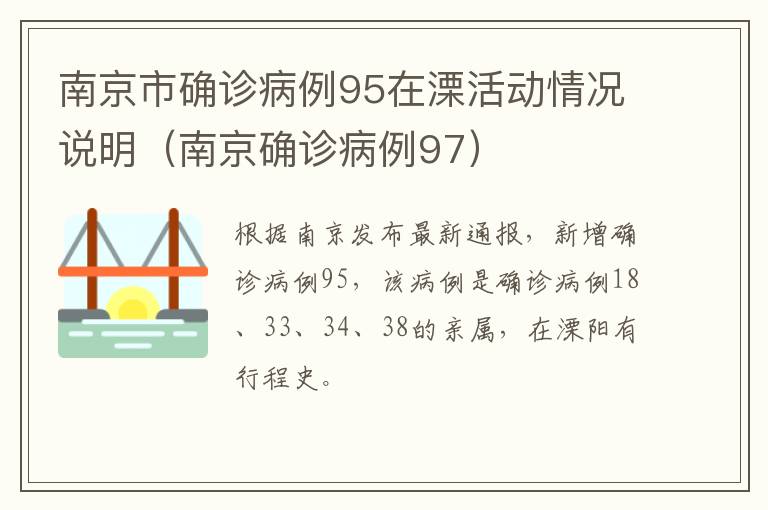 南京市确诊病例95在溧活动情况说明（南京确诊病例97）

根据南京发布最新通报，新增确诊病例95，该病例是确诊病例18、33、34、38的亲属，在溧阳有行程史。